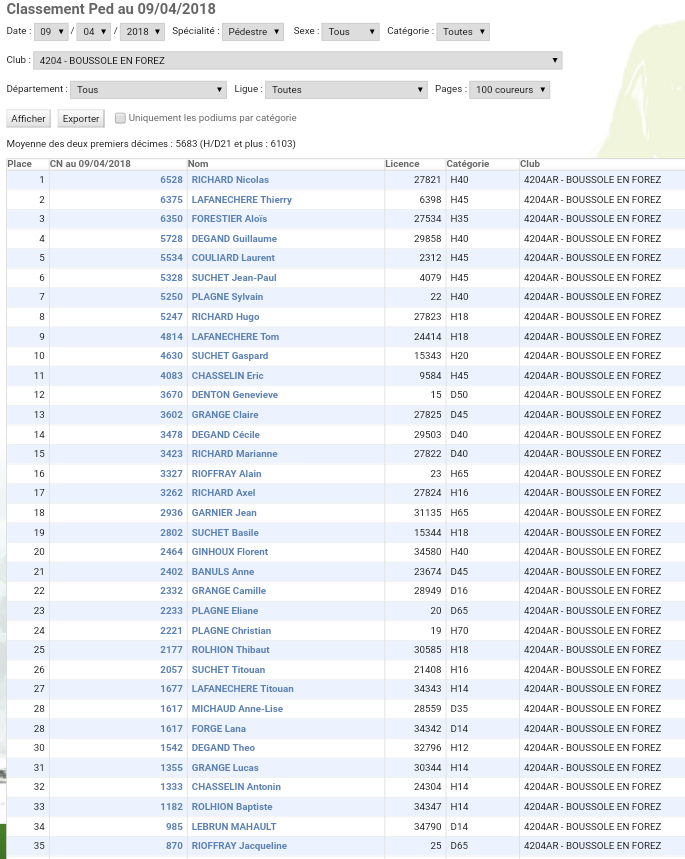 Classement Ped au 09/04/2018

Date : 09 / 04 / 2018 Spécialité : Pédestre Sexe : Tous Catégorie : Toutes

Club : 4204 - BOUSSOLE EN FOREZ

Département : Tous Ligue : Toutes Pages : 100 coureurs

Afficher Exporter Uniquement les podiums par catégorie

Moyenne des deux premiers décimes : 5683 (H/D21 et plus : 6103)

| Place | CN au 09/04/2018 | Nom | Licence | Catégorie | Club |
|---|---|---|---|---|---|
| 1 | 6528 | RICHARD Nicolas | 27821 | H40 | 4204AR - BOUSSOLE EN FOREZ |
| 2 | 6375 | LAFANECHERE Thierry | 6398 | H45 | 4204AR - BOUSSOLE EN FOREZ |
| 3 | 6350 | FORESTIER Aloïs | 27534 | H35 | 4204AR - BOUSSOLE EN FOREZ |
| 4 | 5728 | DEGAND Guillaume | 29858 | H40 | 4204AR - BOUSSOLE EN FOREZ |
| 5 | 5534 | COULIARD Laurent | 2312 | H45 | 4204AR - BOUSSOLE EN FOREZ |
| 6 | 5328 | SUCHET Jean-Paul | 4079 | H45 | 4204AR - BOUSSOLE EN FOREZ |
| 7 | 5250 | PLAGNE Sylvain | 22 | H40 | 4204AR - BOUSSOLE EN FOREZ |
| 8 | 5247 | RICHARD Hugo | 27823 | H18 | 4204AR - BOUSSOLE EN FOREZ |
| 9 | 4814 | LAFANECHERE Tom | 24414 | H18 | 4204AR - BOUSSOLE EN FOREZ |
| 10 | 4630 | SUCHET Gaspard | 15343 | H20 | 4204AR - BOUSSOLE EN FOREZ |
| 11 | 4083 | CHASSELIN Eric | 9584 | H45 | 4204AR - BOUSSOLE EN FOREZ |
| 12 | 3670 | DENTON Genevieve | 15 | D50 | 4204AR - BOUSSOLE EN FOREZ |
| 13 | 3602 | GRANGE Claire | 27825 | D45 | 4204AR - BOUSSOLE EN FOREZ |
| 14 | 3478 | DEGAND Cécile | 29503 | D40 | 4204AR - BOUSSOLE EN FOREZ |
| 15 | 3423 | RICHARD Marianne | 27822 | D40 | 4204AR - BOUSSOLE EN FOREZ |
| 16 | 3327 | RIOFFRAY Alain | 23 | H65 | 4204AR - BOUSSOLE EN FOREZ |
| 17 | 3262 | RICHARD Axel | 27824 | H16 | 4204AR - BOUSSOLE EN FOREZ |
| 18 | 2936 | GARNIER Jean | 31135 | H65 | 4204AR - BOUSSOLE EN FOREZ |
| 19 | 2802 | SUCHET Basile | 15344 | H18 | 4204AR - BOUSSOLE EN FOREZ |
| 20 | 2464 | GINHOUX Florent | 34580 | H40 | 4204AR - BOUSSOLE EN FOREZ |
| 21 | 2402 | BANULS Anne | 23674 | D45 | 4204AR - BOUSSOLE EN FOREZ |
| 22 | 2332 | GRANGE Camille | 28949 | D16 | 4204AR - BOUSSOLE EN FOREZ |
| 23 | 2233 | PLAGNE Eliane | 20 | D65 | 4204AR - BOUSSOLE EN FOREZ |
| 24 | 2221 | PLAGNE Christian | 19 | H70 | 4204AR - BOUSSOLE EN FOREZ |
| 25 | 2177 | ROLHION Thibaut | 30585 | H18 | 4204AR - BOUSSOLE EN FOREZ |
| 26 | 2057 | SUCHET Titouan | 21408 | H16 | 4204AR - BOUSSOLE EN FOREZ |
| 27 | 1677 | LAFANECHERE Titouan | 34343 | H14 | 4204AR - BOUSSOLE EN FOREZ |
| 28 | 1617 | MICHAUD Anne-Lise | 28559 | D35 | 4204AR - BOUSSOLE EN FOREZ |
| 28 | 1617 | FORGE Lana | 34342 | D14 | 4204AR - BOUSSOLE EN FOREZ |
| 30 | 1542 | DEGAND Theo | 32796 | H12 | 4204AR - BOUSSOLE EN FOREZ |
| 31 | 1355 | GRANGE Lucas | 30344 | H14 | 4204AR - BOUSSOLE EN FOREZ |
| 32 | 1333 | CHASSELIN Antonin | 24304 | H14 | 4204AR - BOUSSOLE EN FOREZ |
| 33 | 1182 | ROLHION Baptiste | 34347 | H14 | 4204AR - BOUSSOLE EN FOREZ |
| 34 | 985 | LEBRUN MAHAULT | 34790 | D14 | 4204AR - BOUSSOLE EN FOREZ |
| 35 | 870 | RIOFFRAY Jacqueline | 25 | D65 | 4204AR - BOUSSOLE EN FOREZ |